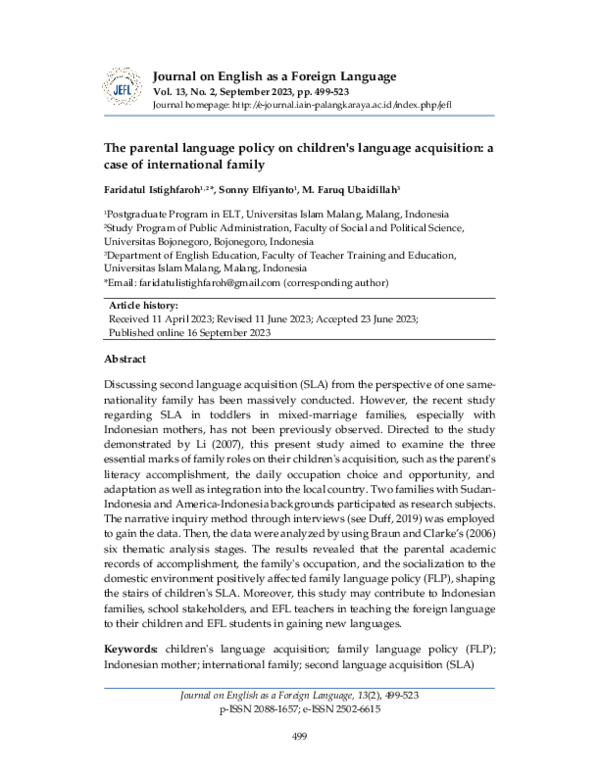 JEFL

Journal on English as a Foreign Language
Vol. 13, No. 2, September 2023, pp. 499-523
Journal homepage: http://e-journal.iain-palangkaraya.ac.id/index.php/jefl

The parental language policy on children's language acquisition: a case of international family

Faridatul Istighfaroh$^{1,2}$*, Sonny Elfiyanto$^{1}$, M. Faruq Ubaidillah$^{3}$

$^{1}$Postgraduate Program in ELT, Universitas Islam Malang, Malang, Indonesia
$^{2}$Study Program of Public Administration, Faculty of Social and Political Science, Universitas Bojonegoro, Bojonegoro, Indonesia
$^{3}$Department of English Education, Faculty of Teacher Training and Education, Universitas Islam Malang, Malang, Indonesia
*Email: faridatulistighfaroh@gmail.com (corresponding author)

Article history:
Received 11 April 2023; Revised 11 June 2023; Accepted 23 June 2023;
Published online 16 September 2023

Abstract

Discussing second language acquisition (SLA) from the perspective of one same-nationality family has been massively conducted. However, the recent study regarding SLA in toddlers in mixed-marriage families, especially with Indonesian mothers, has not been previously observed. Directed to the study demonstrated by Li (2007), this present study aimed to examine the three essential marks of family roles on their children's acquisition, such as the parent's literacy accomplishment, the daily occupation choice and opportunity, and adaptation as well as integration into the local country. Two families with Sudan-Indonesia and America-Indonesia backgrounds participated as research subjects. The narrative inquiry method through interviews (see Duff, 2019) was employed to gain the data. Then, the data were analyzed by using Braun and Clarke's (2006) six thematic analysis stages. The results revealed that the parental academic records of accomplishment, the family's occupation, and the socialization to the domestic environment positively affected family language policy (FLP), shaping the stairs of children's SLA. Moreover, this study may contribute to Indonesian families, school stakeholders, and EFL teachers in teaching the foreign language to their children and EFL students in gaining new languages.

Keywords: children's language acquisition; family language policy (FLP); Indonesian mother; international family; second language acquisition (SLA)

Journal on English as a Foreign Language, 13(2), 499-523
p-ISSN 2088-1657; e-ISSN 2502-6615

499